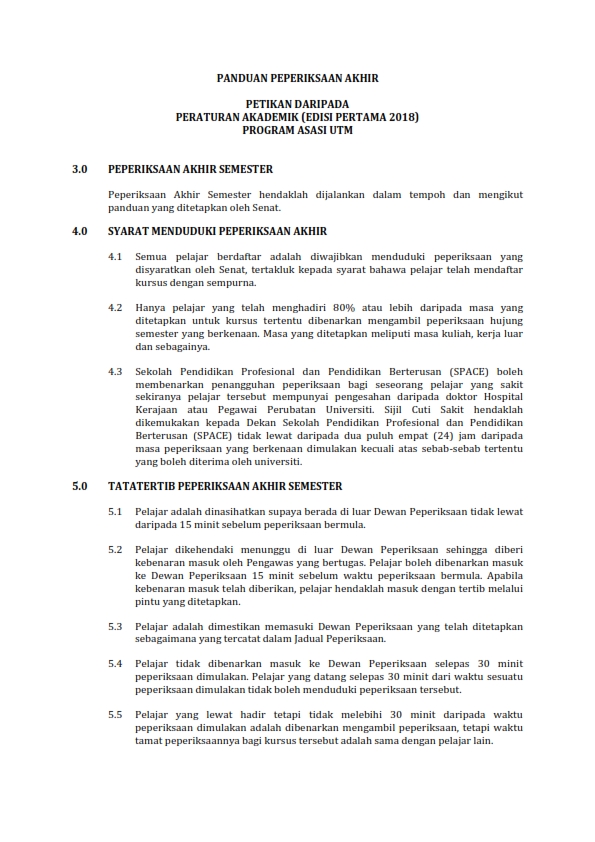 PANDUAN PEPERIKSAAN AKHIR

PETIKAN DARIPADA
PERATURAN AKADEMIK (EDISI PERTAMA 2018)
PROGRAM ASASI UTM

3.0 PEPERIKSAAN AKHIR SEMESTER

Peperiksaan Akhir Semester hendaklah dijalankan dalam tempoh dan mengikut panduan yang ditetapkan oleh Senat.

4.0 SYARAT MENDUDUKI PEPERIKSAAN AKHIR

4.1 Semua pelajar berdaftar adalah diwajibkan menduduki peperiksaan yang disyaratkan oleh Senat, tertakluk kepada syarat bahawa pelajar telah mendaftar kursus dengan sempurna.

4.2 Hanya pelajar yang telah menghadiri 80% atau lebih daripada masa yang ditetapkan untuk kursus tertentu dibenarkan mengambil peperiksaan hujung semester yang berkenaan. Masa yang ditetapkan meliputi masa kuliah, kerja luar dan sebagainya.

4.3 Sekolah Pendidikan Profesional dan Pendidikan Berterusan (SPACE) boleh membenarkan penangguhan peperiksaan bagi seseorang pelajar yang sakit sekiranya pelajar tersebut mempunyai pengesahan daripada doktor Hospital Kerajaan atau Pegawai Perubatan Universiti. Sijil Cuti Sakit hendaklah dikemukakan kepada Dekan Sekolah Pendidikan Profesional dan Pendidikan Berterusan (SPACE) tidak lewat daripada dua puluh empat (24) jam daripada masa peperiksaan yang berkenaan dimulakan kecuali atas sebab-sebab tertentu yang boleh diterima oleh universiti.

5.0 TATATERTIB PEPERIKSAAN AKHIR SEMESTER

5.1 Pelajar adalah dinasihatkan supaya berada di luar Dewan Peperiksaan tidak lewat daripada 15 minit sebelum peperiksaan bermula.

5.2 Pelajar dikehendaki menunggu di luar Dewan Peperiksaan sehingga diberi kebenaran masuk oleh Pengawas yang bertugas. Pelajar boleh dibenarkan masuk ke Dewan Peperiksaan 15 minit sebelum waktu peperiksaan bermula. Apabila kebenaran masuk telah diberikan, pelajar hendaklah masuk dengan tertib melalui pintu yang ditetapkan.

5.3 Pelajar adalah dimestikan memasuki Dewan Peperiksaan yang telah ditetapkan sebagaimana yang tercatat dalam Jadual Peperiksaan.

5.4 Pelajar tidak dibenarkan masuk ke Dewan Peperiksaan selepas 30 minit peperiksaan dimulakan. Pelajar yang datang selepas 30 minit dari waktu sesuatu peperiksaan dimulakan tidak boleh menduduki peperiksaan tersebut.

5.5 Pelajar yang lewat hadir tetapi tidak melebihi 30 minit daripada waktu peperiksaan dimulakan adalah dibenarkan mengambil peperiksaan, tetapi waktu tamat peperiksaannya bagi kursus tersebut adalah sama dengan pelajar lain.